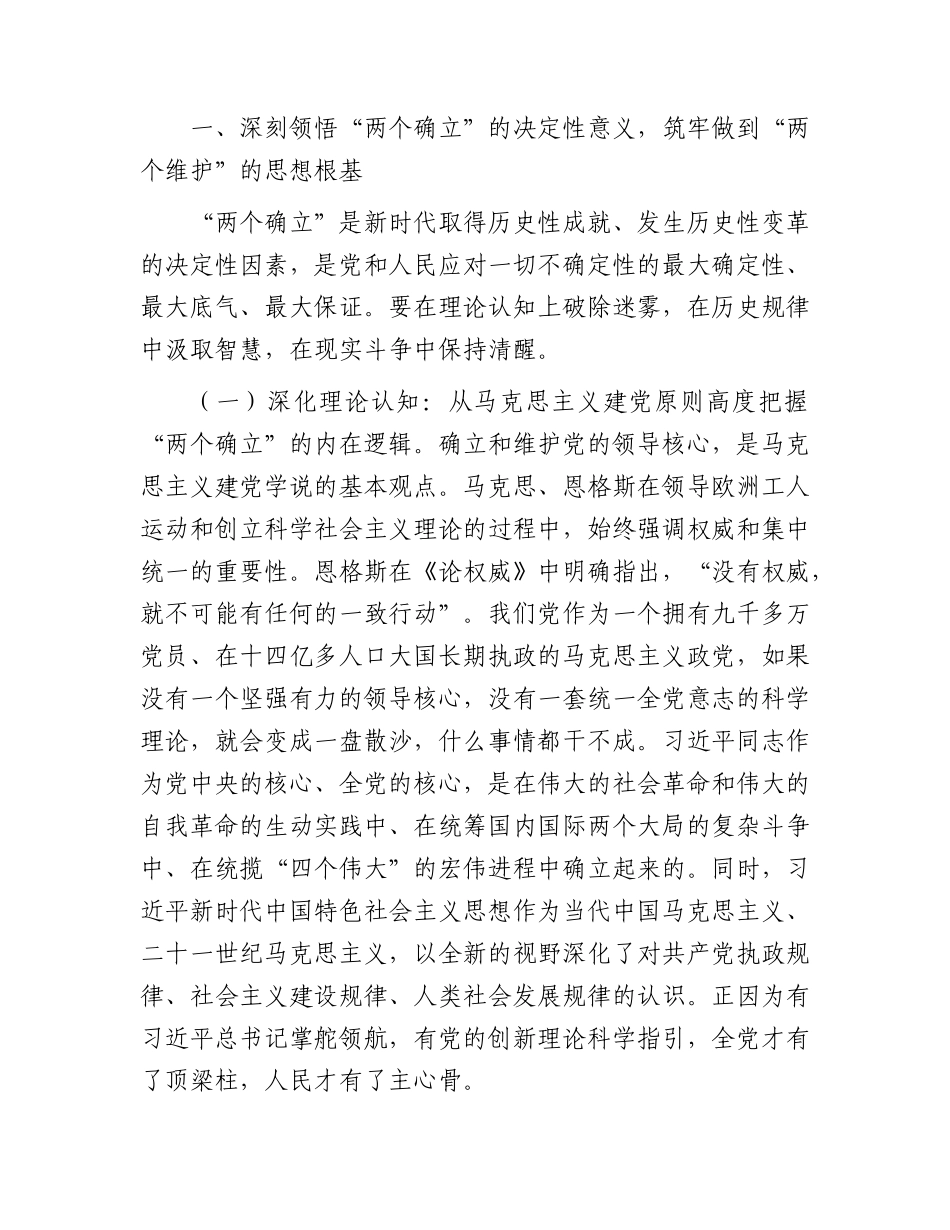 一、深刻领悟“两个确立”的决定性意义，筑牢做到“两个维护”的思想根基

“两个确立”是新时代取得历史性成就、发生历史性变革的决定性因素，是党和人民应对一切不确定性的最大确定性、最大底气、最大保证。要在理论认知上破除迷雾，在历史规律中汲取智慧，在现实斗争中保持清醒。

（一）深化理论认知：从马克思主义建党原则高度把握“两个确立”的内在逻辑。确立和维护党的领导核心，是马克思主义建党学说的基本观点。马克思、恩格斯在领导欧洲工人运动和创立科学社会主义理论的过程中，始终强调权威和集中统一的重要性。恩格斯在《论权威》中明确指出，“没有权威，就不可能有任何的一致行动”。我们党作为一个拥有九千多万党员、在十四亿多人口大国长期执政的马克思主义政党，如果没有一个坚强有力的领导核心，没有一套统一全党意志的科学理论，就会变成一盘散沙，什么事情都干不成。习近平同志作为党中央的核心、全党的核心，是在伟大的社会革命和伟大的自我革命的生动实践中、在统筹国内国际两个大局的复杂斗争中、在统揽“四个伟大”的宏伟进程中确立起来的。同时，习近平新时代中国特色社会主义思想作为当代中国马克思主义、二十一世纪马克思主义，以全新的视野深化了对共产党执政规律、社会主义建设规律、人类社会发展规律的认识。正因为有习近平总书记掌舵领航，有党的创新理论科学指引，全党才有了顶梁柱，人民才有了主心骨。